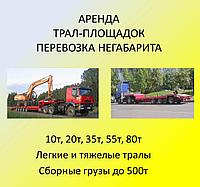 АРЕНДА
ТРАЛ-ПЛОЩАДОК
ПЕРЕВОЗКА НЕГАБАРИТА

10т, 20т, 35т, 55т, 80т
Легкие и тяжелые тралы
Сборные грузы до 500т